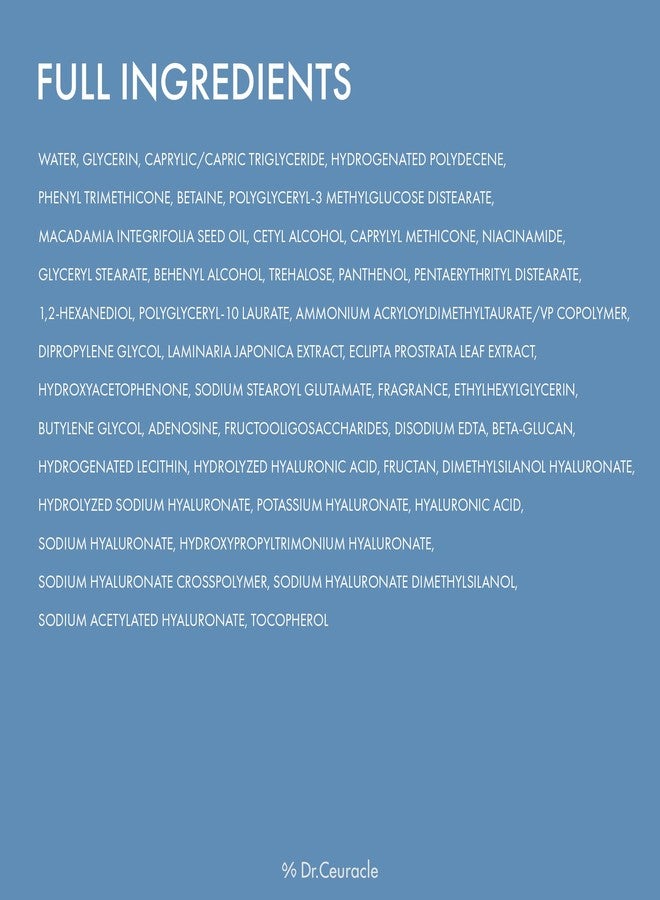 FULL INGREDIENTS

WATER, GLYCERIN, CAPRYLIC/CAPRIC TRIGLYCERIDE, HYDROGENATED POLYDECENE, PHENYL TRIMETHICONE, BETAINE, POLYGLYCERYL-3 METHYLGLUCOSE DISTEARATE, MACADAMIA INTEGRIFOLIA SEED OIL, CETYL ALCOHOL, CAPRYLYL METHICONE, NIACINAMIDE, GLYCERYL STEARATE, BEHENYL ALCOHOL, TREHALOSE, PANTHENOL, PENTAERYTHRITYL DISTEARATE, 1,2-HEXANEDIOL, POLYGLYCERYL-10 LAURATE, AMMONIUM ACRYLOYLDIMETHYLTAURATE/VP COPOLYMER, DIPROPYLENE GLYCOL, LAMINARIA JAPONICA EXTRACT, ECLIPTA PROSTRATA LEAF EXTRACT, HYDROXYACETOPHENONE, SODIUM STEAROYL GLUTAMATE, FRAGRANCE, ETHYLHEXYLGLYCERIN, BUTYLENE GLYCOL, ADENOSINE, FRUCTOOLIGOSACCHARIDES, DISODIUM EDTA, BETA-GLUCAN, HYDROGENATED LECITHIN, HYDROLYZED HYALURONIC ACID, FRUCTAN, DIMETHYLSILANOL HYALURONATE, HYDROLYZED SODIUM HYALURONATE, POTASSIUM HYALURONATE, HYALURONIC ACID, SODIUM HYALURONATE, HYDROXYPROPYLTRIMONIUM HYALURONATE, SODIUM HYALURONATE CROSSPOLYMER, SODIUM HYALURONATE DIMETHYLSILANOL, SODIUM ACETYLATED HYALURONATE, TOCOPHEROL

% Dr.Ceuracle